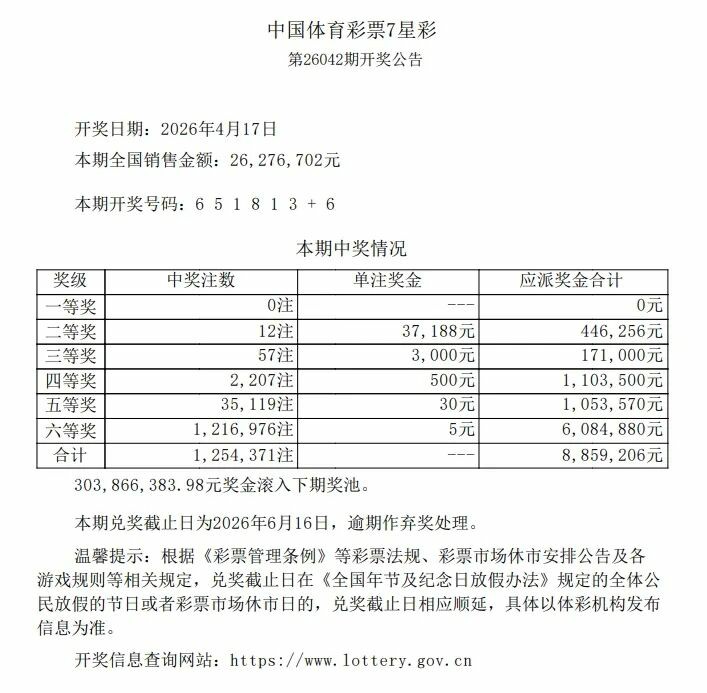 中国体育彩票7星彩

第26042期开奖公告

开奖日期：2026年4月17日

本期全国销售金额：26，276，702元

本期开奖号码：6 5 1 8 1 3 + 6

本期中奖情况

| 奖级 | 中奖注数 | 单注奖金 | 应派奖金合计 |
|---|---|---|---|
| 一等奖 | 0注 | --- | 0元 |
| 二等奖 | 12注 | 37，188元 | 446，256元 |
| 三等奖 | 57注 | 3，000元 | 171，000元 |
| 四等奖 | 2，207注 | 500元 | 1，103，500元 |
| 五等奖 | 35，119注 | 30元 | 1，053，570元 |
| 六等奖 | 1，216，976注 | 5元 | 6，084，880元 |
| 合计 | 1，254，371注 | --- | 8，859，206元 |

303，866，383.98元奖金滚入下期奖池。

本期兑奖截止日为2026年6月16日，逾期作弃奖处理。

温馨提示：根据《彩票管理条例》等彩票法规、彩票市场休市安排公告及各游戏规则等相关规定，兑奖截止日在《全国年节及纪念日放假办法》规定的全体公民放假的节日或者彩票市场休市日的，兑奖截止日相应顺延，具体以体彩机构发布信息为准。

开奖信息查询网站：https://www.lottery.gov.cn